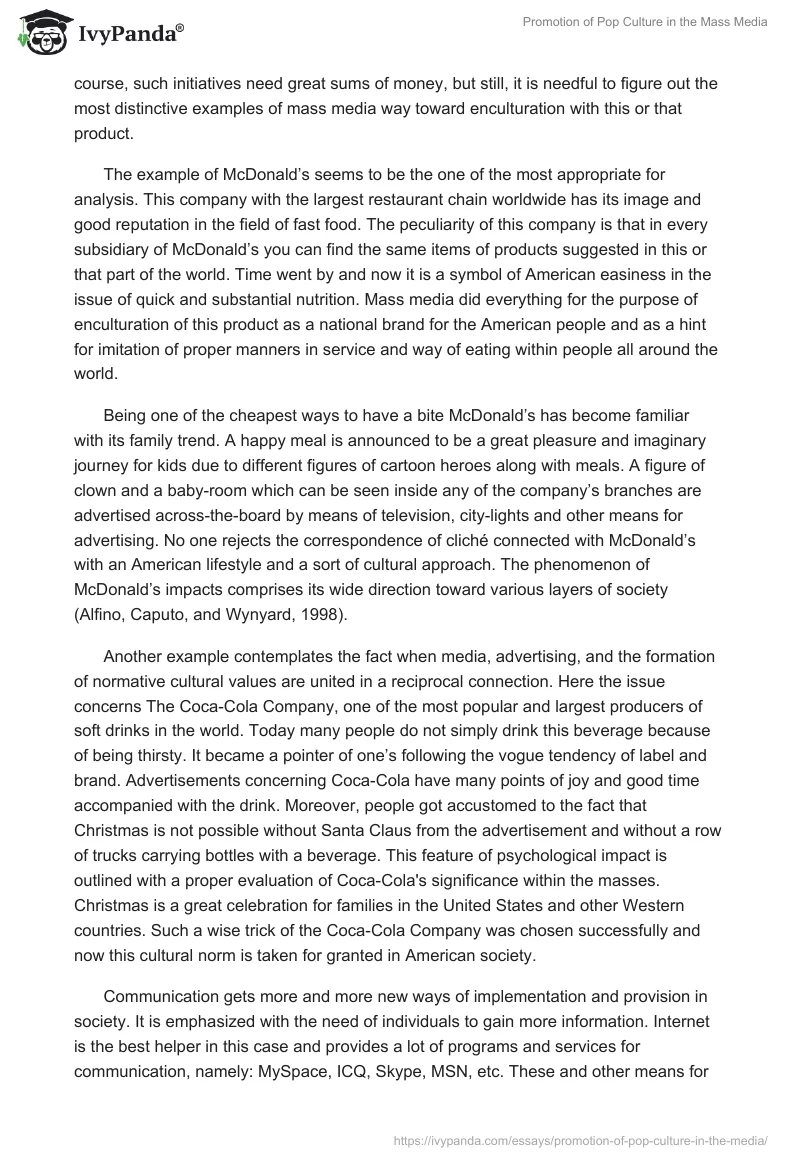 IvyPanda®

Promotion of Pop Culture in the Mass Media

course, such initiatives need great sums of money, but still, it is needful to figure out the most distinctive examples of mass media way toward enculturation with this or that product.

The example of McDonald's seems to be the one of the most appropriate for analysis. This company with the largest restaurant chain worldwide has its image and good reputation in the field of fast food. The peculiarity of this company is that in every subsidiary of McDonald's you can find the same items of products suggested in this or that part of the world. Time went by and now it is a symbol of American easiness in the issue of quick and substantial nutrition. Mass media did everything for the purpose of enculturation of this product as a national brand for the American people and as a hint for imitation of proper manners in service and way of eating within people all around the world.

Being one of the cheapest ways to have a bite McDonald's has become familiar with its family trend. A happy meal is announced to be a great pleasure and imaginary journey for kids due to different figures of cartoon heroes along with meals. A figure of clown and a baby-room which can be seen inside any of the company's branches are advertised across-the-board by means of television, city-lights and other means for advertising. No one rejects the correspondence of cliché connected with McDonald's with an American lifestyle and a sort of cultural approach. The phenomenon of McDonald's impacts comprises its wide direction toward various layers of society (Alfino, Caputo, and Wynyard, 1998).

Another example contemplates the fact when media, advertising, and the formation of normative cultural values are united in a reciprocal connection. Here the issue concerns The Coca-Cola Company, one of the most popular and largest producers of soft drinks in the world. Today many people do not simply drink this beverage because of being thirsty. It became a pointer of one's following the vogue tendency of label and brand. Advertisements concerning Coca-Cola have many points of joy and good time accompanied with the drink. Moreover, people got accustomed to the fact that Christmas is not possible without Santa Claus from the advertisement and without a row of trucks carrying bottles with a beverage. This feature of psychological impact is outlined with a proper evaluation of Coca-Cola's significance within the masses. Christmas is a great celebration for families in the United States and other Western countries. Such a wise trick of the Coca-Cola Company was chosen successfully and now this cultural norm is taken for granted in American society.

Communication gets more and more new ways of implementation and provision in society. It is emphasized with the need of individuals to gain more information. Internet is the best helper in this case and provides a lot of programs and services for communication, namely: MySpace, ICQ, Skype, MSN, etc. These and other means for

https://ivypanda.com/essays/promotion-of-pop-culture-in-the-media/